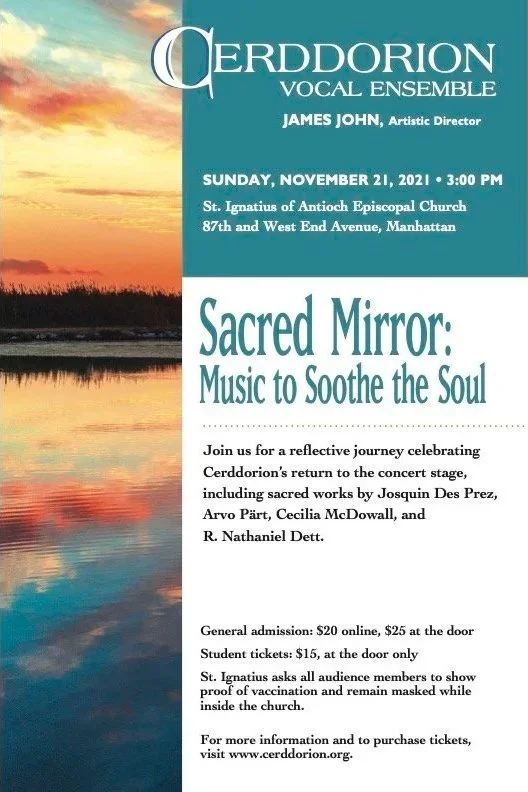 CERDDORION
VOCAL ENSEMBLE

JAMES JOHN, Artistic Director

SUNDAY, NOVEMBER 21, 2021 • 3:00 PM

St. Ignatius of Antioch Episcopal Church
87th and West End Avenue, Manhattan

Sacred Mirror:
Music to Soothe the Soul

Join us for a reflective journey celebrating Cerddorion's return to the concert stage, including sacred works by Josquin Des Prez, Arvo Pärt, Cecilia McDowall, and R. Nathaniel Dett.

General admission: $20 online, $25 at the door

Student tickets: $15, at the door only

St. Ignatius asks all audience members to show proof of vaccination and remain masked while inside the church.

For more information and to purchase tickets, visit www.cerddorion.org.